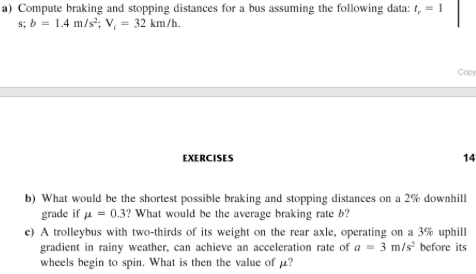 a) Compute braking and stopping distances for a bus assuming the following data: $t_r = 1$ s; $b = 1.4$ m/s$^2$; $V_i = 32$ km/h.

Copy

EXERCISES

14

b) What would be the shortest possible braking and stopping distances on a 2% downhill grade if $\mu = 0.3$? What would be the average braking rate $b$?

c) A trolleybus with two-thirds of its weight on the rear axle, operating on a 3% uphill gradient in rainy weather, can achieve an acceleration rate of $a = 3$ m/s$^2$ before its wheels begin to spin. What is then the value of $\mu$?